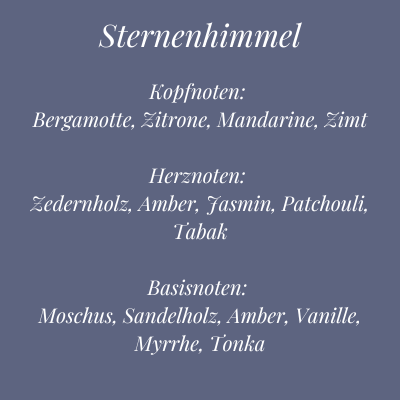 Sternenhimmel

Kopfnoten:
Bergamotte, Zitrone, Mandarine, Zimt

Herznoten:
Zedernholz, Amber, Jasmin, Patchouli, Tabak

Basisnoten:
Moschus, Sandelholz, Amber, Vanille, Myrrhe, Tonka